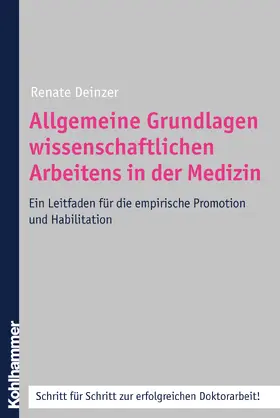 Renate Deinzer

Allgemeine Grundlagen wissenschaftlichen Arbeitens in der Medizin

Ein Leitfaden für die empirische Promotion und Habilitation

Kohlhammer

Schritt für Schritt zur erfolgreichen Doktorarbeit!